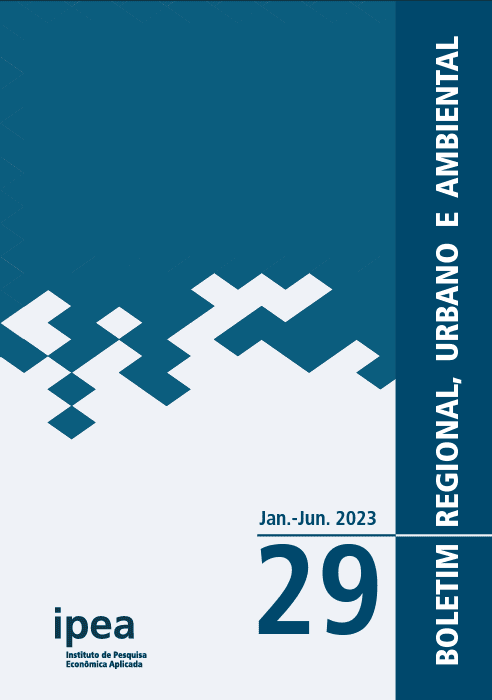 BOLETIM REGIONAL, URBANO E AMBIENTAL

Jan.-Jun. 2023

29

ipea
Instituto de Pesquisa Econômica Aplicada